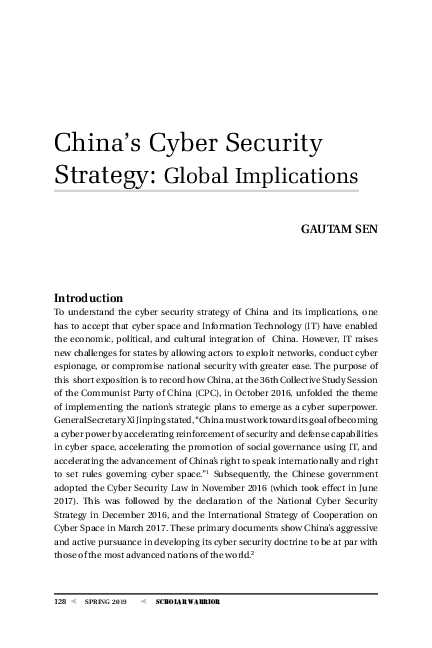 China's Cyber Security Strategy: Global Implications

GAUTAM SEN

Introduction

To understand the cyber security strategy of China and its implications, one has to accept that cyber space and Information Technology (IT) have enabled the economic, political, and cultural integration of China. However, IT raises new challenges for states by allowing actors to exploit networks, conduct cyber espionage, or compromise national security with greater ease. The purpose of this short exposition is to record how China, at the 36th Collective Study Session of the Communist Party of China (CPC), in October 2016, unfolded the theme of implementing the nation's strategic plans to emerge as a cyber superpower. General Secretary Xi Jinping stated, "China must work toward its goal of becoming a cyber power by accelerating reinforcement of security and defense capabilities in cyber space, accelerating the promotion of social governance using IT, and accelerating the advancement of China's right to speak internationally and right to set rules governing cyber space."$^1$ Subsequently, the Chinese government adopted the Cyber Security Law in November 2016 (which took effect in June 2017). This was followed by the declaration of the National Cyber Security Strategy in December 2016, and the International Strategy of Cooperation on Cyber Space in March 2017. These primary documents show China's aggressive and active pursuance in developing its cyber security doctrine to be at par with those of the most advanced nations of the world.$^2$

128 SPRING 2019 SCHOLAR WARRIOR